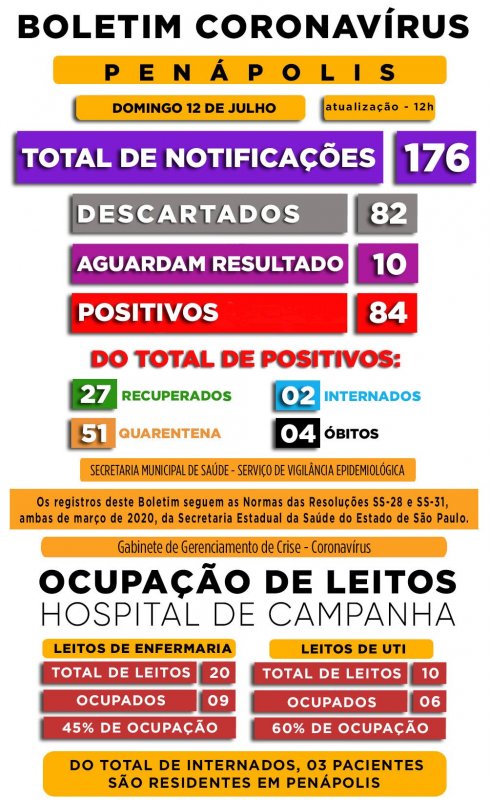 BOLETIM CORONAVÍRUS

PENÁPOLIS

DOMINGO 12 DE JULHO

atualização - 12h

TOTAL DE NOTIFICAÇÕES 176

DESCARTADOS 82

AGUARDAM RESULTADO 10

POSITIVOS 84

DO TOTAL DE POSITIVOS:

27 RECUPERADOS

02 INTERNADOS

51 QUARENTENA

04 ÓBITOS

SECRETARIA MUNICIPAL DE SAÚDE - SERVIÇO DE VIGILÂNCIA EPIDEMIOLÓGICA

Os registros deste Boletim seguem as Normas das Resoluções SS-28 e SS-31, ambas de março de 2020, da Secretaria Estadual da Saúde do Estado de São Paulo.

Gabinete de Gerenciamento de Crise - Coronavírus

OCUPAÇÃO DE LEITOS
HOSPITAL DE CAMPANHA

LEITOS DE ENFERMARIA

TOTAL DE LEITOS 20

OCUPADOS 09

45% DE OCUPAÇÃO

LEITOS DE UTI

TOTAL DE LEITOS 10

OCUPADOS 06

60% DE OCUPAÇÃO

DO TOTAL DE INTERNADOS, 03 PACIENTES SÃO RESIDENTES EM PENÁPOLIS